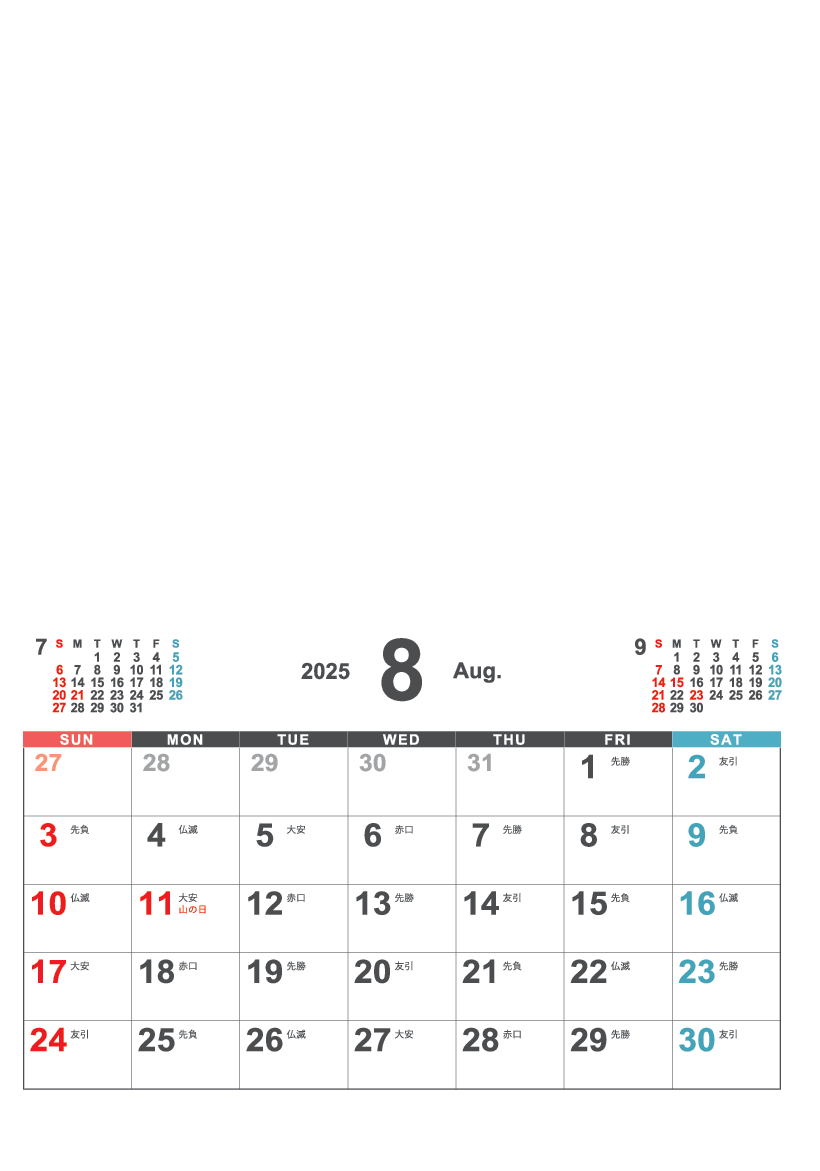 7
| S | M | T | W | T | F | S |
|---|---|---|---|---|---|---|
| | | 1 | 2 | 3 | 4 | 5 |
| 6 | 7 | 8 | 9 | 10 | 11 | 12 |
| 13 | 14 | 15 | 16 | 17 | 18 | 19 |
| 20 | 21 | 22 | 23 | 24 | 25 | 26 |
| 27 | 28 | 29 | 30 | 31 | | |

2025 8 Aug.

9
| S | M | T | W | T | F | S |
|---|---|---|---|---|---|---|
| | 1 | 2 | 3 | 4 | 5 | 6 |
| 7 | 8 | 9 | 10 | 11 | 12 | 13 |
| 14 | 15 | 16 | 17 | 18 | 19 | 20 |
| 21 | 22 | 23 | 24 | 25 | 26 | 27 |
| 28 | 29 | 30 | | | | |

| SUN | MON | TUE | WED | THU | FRI | SAT |
|---|---|---|---|---|---|---|
| 27 | 28 | 29 | 30 | 31 | 1 先勝 | 2 友引 |
| 3 先負 | 4 仏滅 | 5 大安 | 6 赤口 | 7 先勝 | 8 友引 | 9 先負 |
| 10 仏滅 | 11 大安 山の日 | 12 赤口 | 13 先勝 | 14 友引 | 15 先負 | 16 仏滅 |
| 17 大安 | 18 赤口 | 19 先勝 | 20 友引 | 21 先負 | 22 仏滅 | 23 先勝 |
| 24 友引 | 25 先負 | 26 仏滅 | 27 大安 | 28 赤口 | 29 先勝 | 30 友引 |